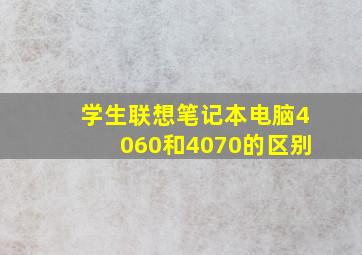 学生联想笔记本电脑4060和4070的区别